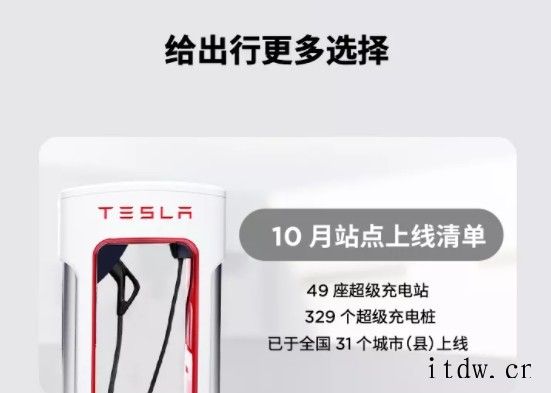 给出行更多选择

TESLA

10 月站点上线清单

49 座超级充电站
329 个超级充电桩
已于全国 31 个城市（县）上线

itdw.cr